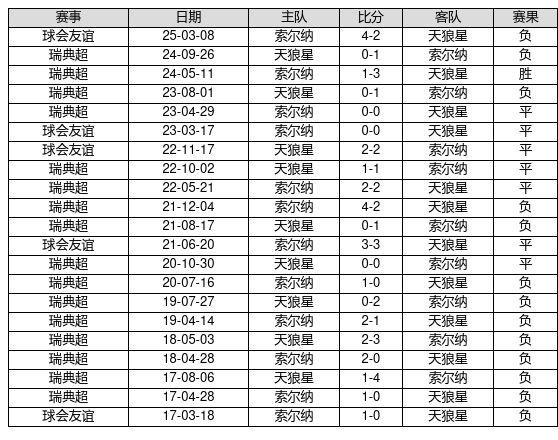 | 赛事 | 日期 | 主队 | 比分 | 客队 | 赛果 |
|---|---|---|---|---|---|
| 球会友谊 | 25-03-08 | 索尔纳 | 4-2 | 天狼星 | 负 |
| 瑞典超 | 24-09-26 | 天狼星 | 0-1 | 索尔纳 | 负 |
| 瑞典超 | 24-05-11 | 索尔纳 | 1-3 | 天狼星 | 胜 |
| 瑞典超 | 23-08-01 | 天狼星 | 0-1 | 索尔纳 | 负 |
| 瑞典超 | 23-04-29 | 索尔纳 | 0-0 | 天狼星 | 平 |
| 球会友谊 | 23-03-17 | 索尔纳 | 0-0 | 天狼星 | 平 |
| 球会友谊 | 22-11-17 | 天狼星 | 2-2 | 索尔纳 | 平 |
| 瑞典超 | 22-10-02 | 天狼星 | 1-1 | 索尔纳 | 平 |
| 瑞典超 | 22-05-21 | 索尔纳 | 2-2 | 天狼星 | 平 |
| 瑞典超 | 21-12-04 | 索尔纳 | 4-2 | 天狼星 | 负 |
| 瑞典超 | 21-08-17 | 天狼星 | 0-1 | 索尔纳 | 负 |
| 球会友谊 | 21-06-20 | 索尔纳 | 3-3 | 天狼星 | 平 |
| 瑞典超 | 20-10-30 | 天狼星 | 0-0 | 索尔纳 | 平 |
| 瑞典超 | 20-07-16 | 索尔纳 | 1-0 | 天狼星 | 负 |
| 瑞典超 | 19-07-27 | 天狼星 | 0-2 | 索尔纳 | 负 |
| 瑞典超 | 19-04-14 | 索尔纳 | 2-1 | 天狼星 | 负 |
| 瑞典超 | 18-05-03 | 天狼星 | 2-3 | 索尔纳 | 负 |
| 瑞典超 | 18-04-28 | 索尔纳 | 2-0 | 天狼星 | 负 |
| 瑞典超 | 17-08-06 | 天狼星 | 1-4 | 索尔纳 | 负 |
| 瑞典超 | 17-04-28 | 索尔纳 | 1-0 | 天狼星 | 负 |
| 球会友谊 | 17-03-18 | 索尔纳 | 1-0 | 天狼星 | 负 |